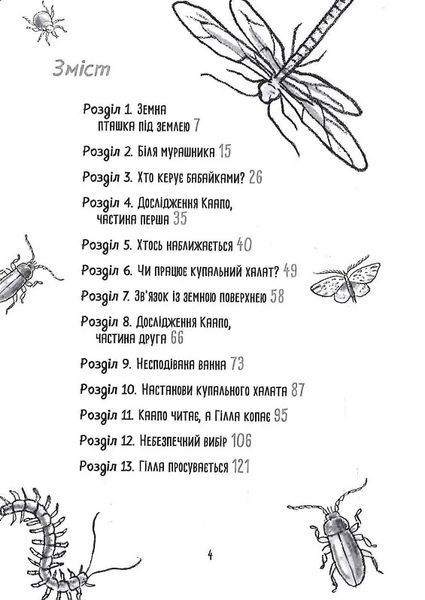 Зміст

Розділ 1. Земна пташка під землею 7

Розділ 2. Біля мурашника 15

Розділ 3. Хто керує бабайками? 26

Розділ 4. Дослідження Каапо, частина перша 35

Розділ 5. Хтось наближається 40

Розділ 6. Чи працює купальний халат? 49

Розділ 7. Зв'язок із земною поверхнею 58

Розділ 8. Дослідження Каапо, частина друга 66

Розділ 9. Несподівана ванна 73

Розділ 10. Настанови купального халата 87

Розділ 11. Каапо читає, а Гілла копає 95

Розділ 12. Небезпечний вибір 106

Розділ 13. Гілла просувається 121

4